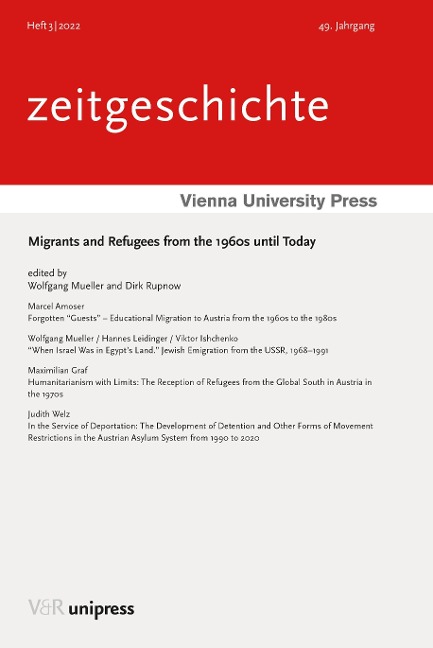 Heft 3 | 2022

49. Jahrgang

zeitgeschichte

Vienna University Press

Migrants and Refugees from the 1960s until Today

edited by
Wolfgang Mueller and Dirk Rupnow

Marcel Amoser
Forgotten "Guests" – Educational Migration to Austria from the 1960s to the 1980s

Wolfgang Mueller / Hannes Leidinger / Viktor Ishchenko
"When Israel Was in Egypt's Land." Jewish Emigration from the USSR, 1968–1991

Maximilian Graf
Humanitarianism with Limits: The Reception of Refugees from the Global South in Austria in the 1970s

Judith Welz
In the Service of Deportation: The Development of Detention and Other Forms of Movement Restrictions in the Austrian Asylum System from 1990 to 2020

V&R unipress